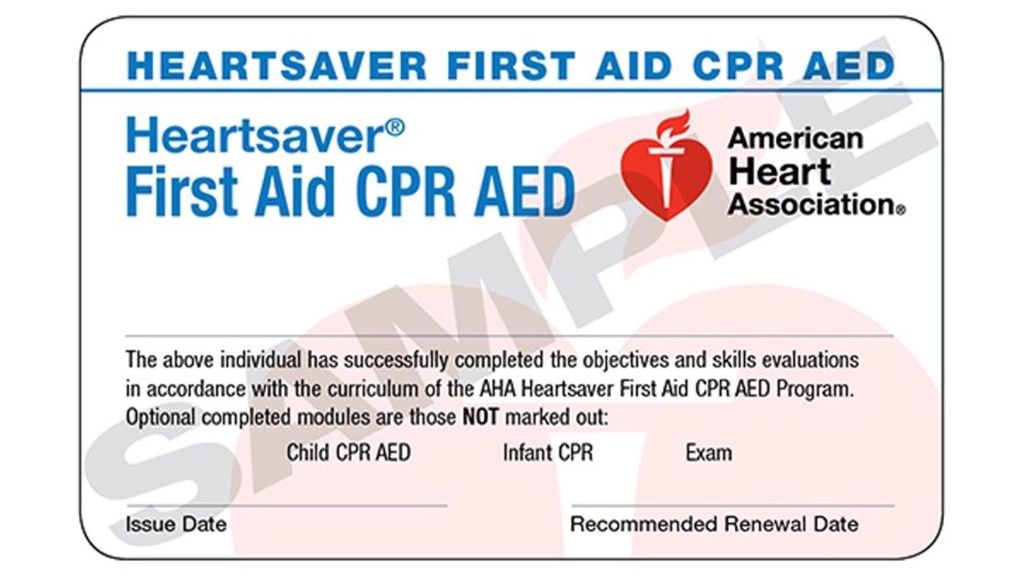 HEARTSAVER FIRST AID CPR AED

Heartsaver®
First Aid CPR AED

American Heart Association®

SAMPLE

The above individual has successfully completed the objectives and skills evaluations in accordance with the curriculum of the AHA Heartsaver First Aid CPR AED Program. Optional completed modules are those **NOT** marked out:

Child CPR AED Infant CPR Exam

Issue Date

Recommended Renewal Date